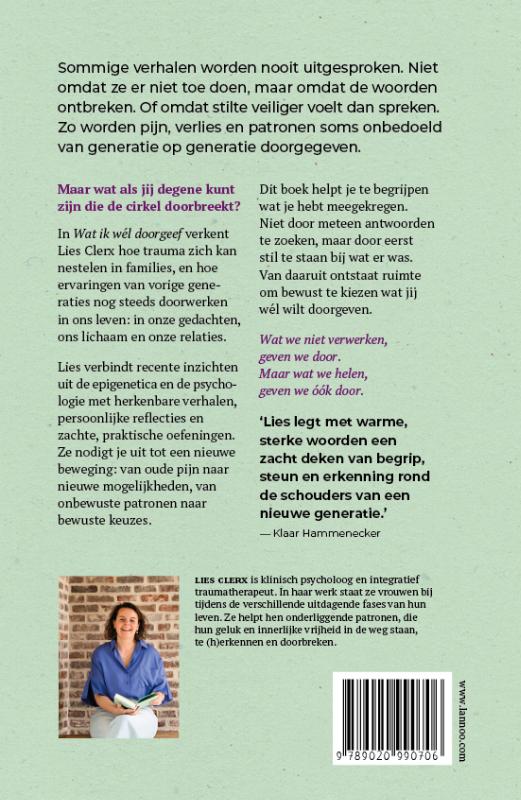 Sommige verhalen worden nooit uitgesproken. Niet omdat ze er niet toe doen, maar omdat de woorden ontbreken. Of omdat stilte veiliger voelt dan spreken. Zo worden pijn, verlies en patronen soms onbedoeld van generatie op generatie doorgegeven.

Maar wat als jij degene kunt zijn die de cirkel doorbreekt?

In Wat ik wél doorgeef verkent Lies Clerx hoe trauma zich kan nestelen in families, en hoe ervaringen van vorige generaties nog steeds doorwerken in ons leven: in onze gedachten, ons lichaam en onze relaties.

Lies verbindt recente inzichten uit de epigenetica en de psychologie met herkenbare verhalen, persoonlijke reflecties en zachte, praktische oefeningen. Ze nodigt je uit tot een nieuwe beweging: van oude pijn naar nieuwe mogelijkheden, van onbewuste patronen naar bewuste keuzes.

Dit boek helpt je te begrijpen wat je hebt meegekregen. Niet door meteen antwoorden te zoeken, maar door eerst stil te staan bij wat er was. Van daaruit ontstaat ruimte om bewust te kiezen wat jij wél wilt doorgeven.

Wat we niet verwerken,
geven we door.
Maar wat we helen,
geven we óók door.

'Lies legt met warme, sterke woorden een zacht deken van begrip, steun en erkenning rond de schouders van een nieuwe generatie.'
— Klaar Hammenecker

LIES CLERX is klinisch psycholoog en integratief traumatherapeut. In haar werk staat ze vrouwen bij tijdens de verschillende uitdagende fases van hun leven. Ze helpt hen onderliggende patronen, die hun geluk en innerlijke vrijheid in de weg staan, te (h)erkennen en doorbreken.

9 789020 990706

www.lannoo.com